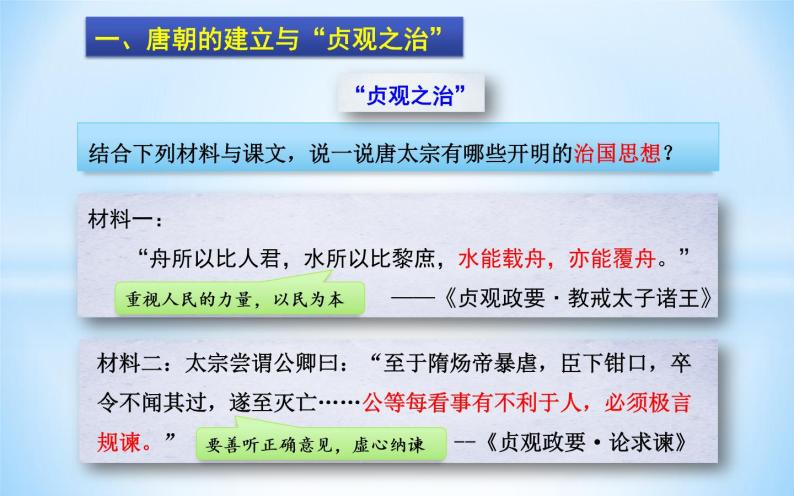 一、唐朝的建立与“贞观之治”

“贞观之治”

结合下列材料与课文，说一说唐太宗有哪些开明的治国思想？

材料一：

“舟所以比人君，水所以比黎庶，水能载舟，亦能覆舟。”

重视人民的力量，以民为本

——《贞观政要·教戒太子诸王》

材料二：太宗尝谓公卿曰：“至于隋炀帝暴虐，臣下钳口，卒令不闻其过，遂至灭亡……公等每看事有不利于人，必须极言规谏。”

要善听正确意见，虚心纳谏

--《贞观政要·论求谏》